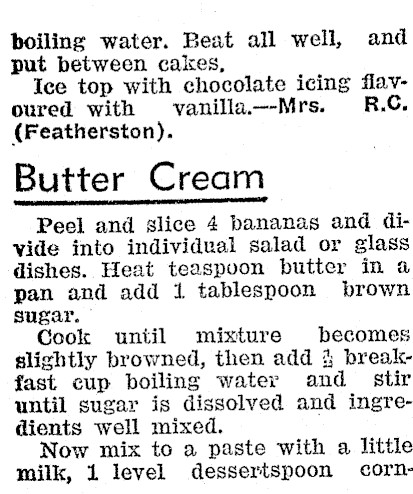 boiling water. Beat all well, and put between cakes.

Ice top with chocolate icing flavoured with vanilla.—Mrs. R.C. (Featherston).

Butter Cream

Peel and slice 4 bananas and divide into individual salad or glass dishes. Heat teaspoon butter in a pan and add 1 tablespoon brown sugar.

Cook until mixture becomes slightly browned, then add $\frac{1}{2}$ breakfast cup boiling water and stir until sugar is dissolved and ingredients well mixed.

Now mix to a paste with a little milk, 1 level dessertspoon corn-